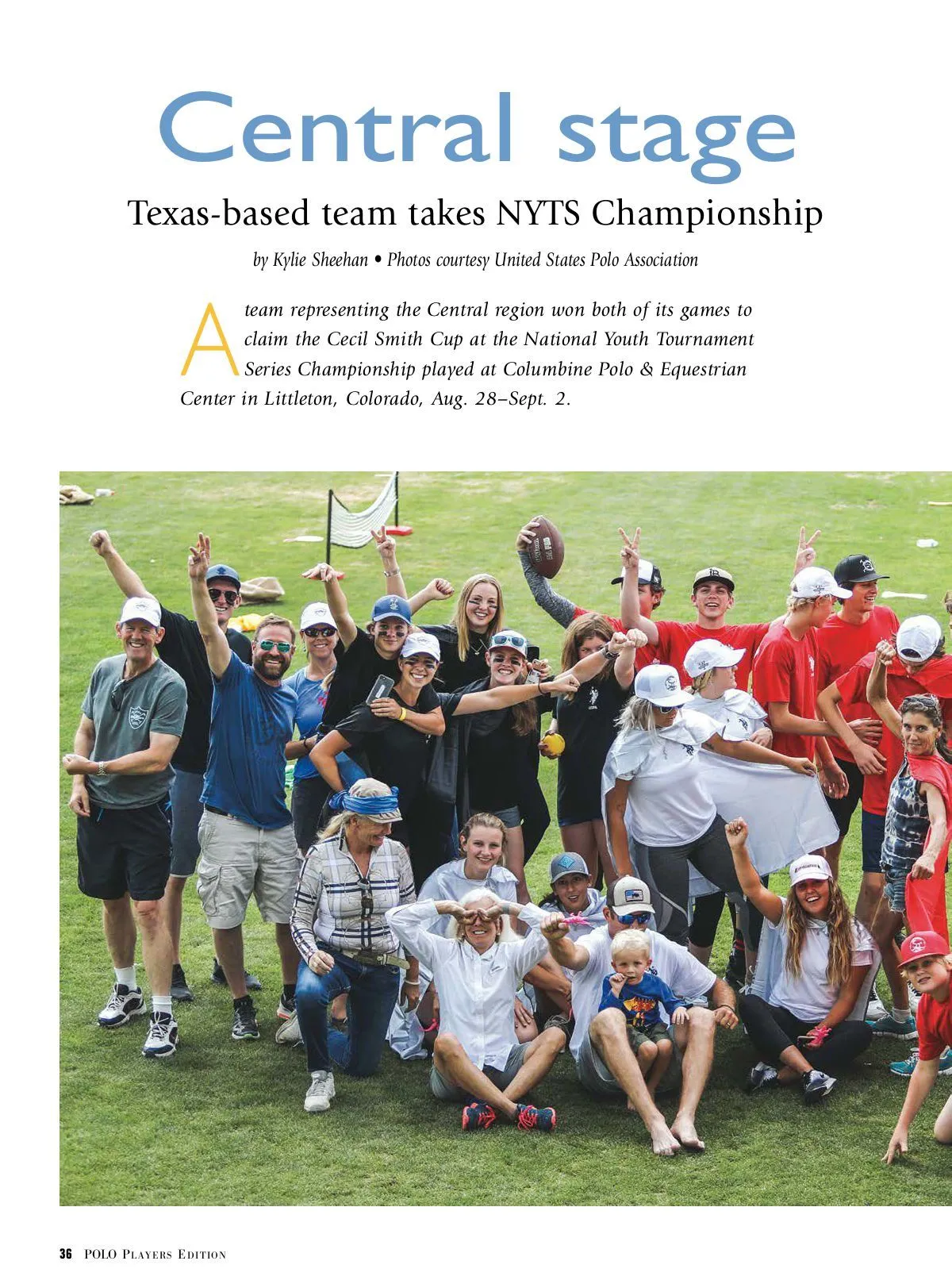 Central stage

Texas-based team takes NYTS Championship

by Kylie Sheehan • Photos courtesy United States Polo Association

A team representing the Central region won both of its games to claim the Cecil Smith Cup at the National Youth Tournament Series Championship played at Columbine Polo & Equestrian Center in Littleton, Colorado, Aug. 28–Sept. 2.

36 POLO PLAYERS EDITION